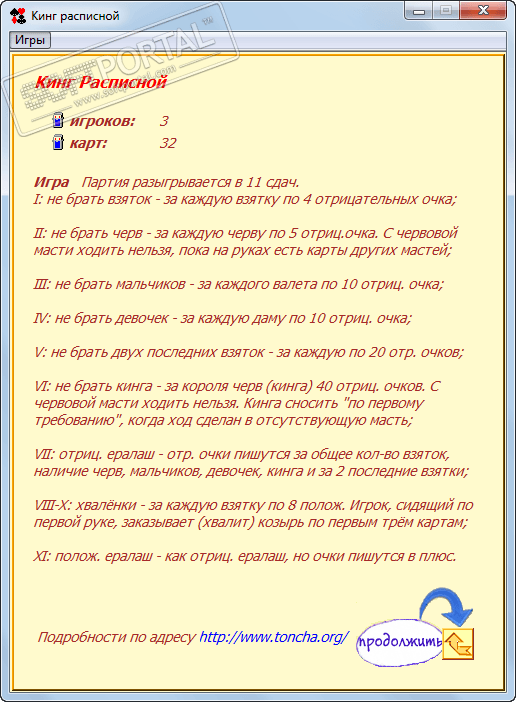 Кинг расписной

Игры

SOFTPORTAL™ www.softportal.com

Кинг Расписной

игроков: 3
карт: 32

Игра Партия разыгрывается в 11 сдач.
I: не брать взяток - за каждую взятку по 4 отрицательных очка;

II: не брать черв - за каждую черву по 5 отриц.очка. С червовой масти ходить нельзя, пока на руках есть карты других мастей;

III: не брать мальчиков - за каждого валета по 10 отриц. очка;

IV: не брать девочек - за каждую даму по 10 отриц. очка;

V: не брать двух последних взяток - за каждую по 20 отр. очков;

VI: не брать кинга - за короля черв (кинга) 40 отриц. очков. С червовой масти ходить нельзя. Кинга сносить "по первому требованию", когда ход сделан в отсутствующую масть;

VII: отриц. ералаш - отр. очки пишутся за общее кол-во взяток, наличие черв, мальчиков, девочек, кинга и за 2 последние взятки;

VIII-X: хвалёнки - за каждую взятку по 8 полож. Игрок, сидящий по первой руке, заказывает (хвалит) козырь по первым трём картам;

XI: полож. ералаш - как отриц. ералаш, но очки пишутся в плюс.

Подробности по адресу http://www.toncha.org/

продолжить